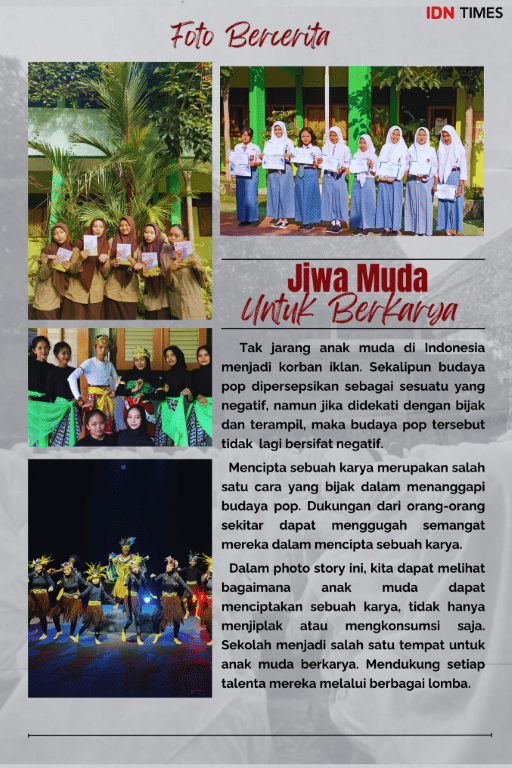 IDN TIMES

Foto Bercerita

Jiwa Muda
Untuk Berkarya

Tak jarang anak muda di Indonesia menjadi korban iklan. Sekalipun budaya pop dipersepsikan sebagai sesuatu yang negatif, namun jika didekati dengan bijak dan terampil, maka budaya pop tersebut tidak lagi bersifat negatif.

Mencipta sebuah karya merupakan salah satu cara yang bijak dalam menanggapi budaya pop. Dukungan dari orang-orang sekitar dapat menggugah semangat mereka dalam mencipta sebuah karya.

Dalam photo story ini, kita dapat melihat bagaimana anak muda dapat menciptakan sebuah karya, tidak hanya menjiplak atau mengkonsumsi saja. Sekolah menjadi salah satu tempat untuk anak muda berkarya. Mendukung setiap talenta mereka melalui berbagai lomba.